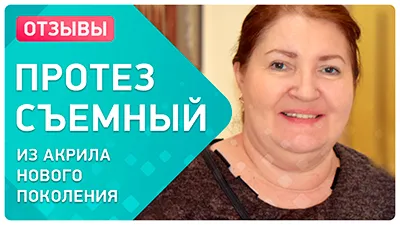 ОТЗЫВЫ

ПРОТЕЗ СЪЕМНЫЙ

ИЗ АКРИЛА НОВОГО ПОКОЛЕНИЯ